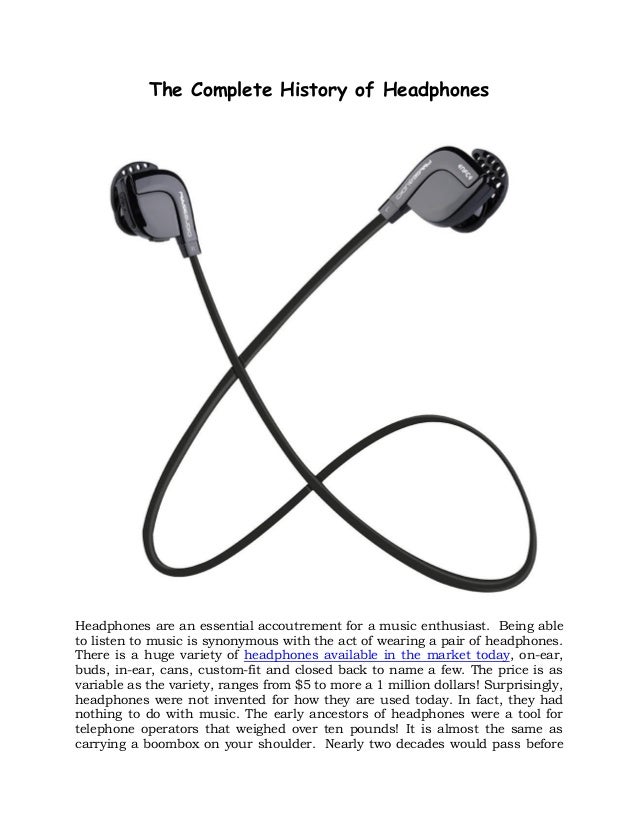 The Complete History of Headphones

Headphones are an essential accoutrement for a music enthusiast. Being able to listen to music is synonymous with the act of wearing a pair of headphones. There is a huge variety of headphones available in the market today, on-ear, buds, in-ear, cans, custom-fit and closed back to name a few. The price is as variable as the variety, ranges from $5 to more a 1 million dollars! Surprisingly, headphones were not invented for how they are used today. In fact, they had nothing to do with music. The early ancestors of headphones were a tool for telephone operators that weighed over ten pounds! It is almost the same as carrying a boombox on your shoulder. Nearly two decades would pass before